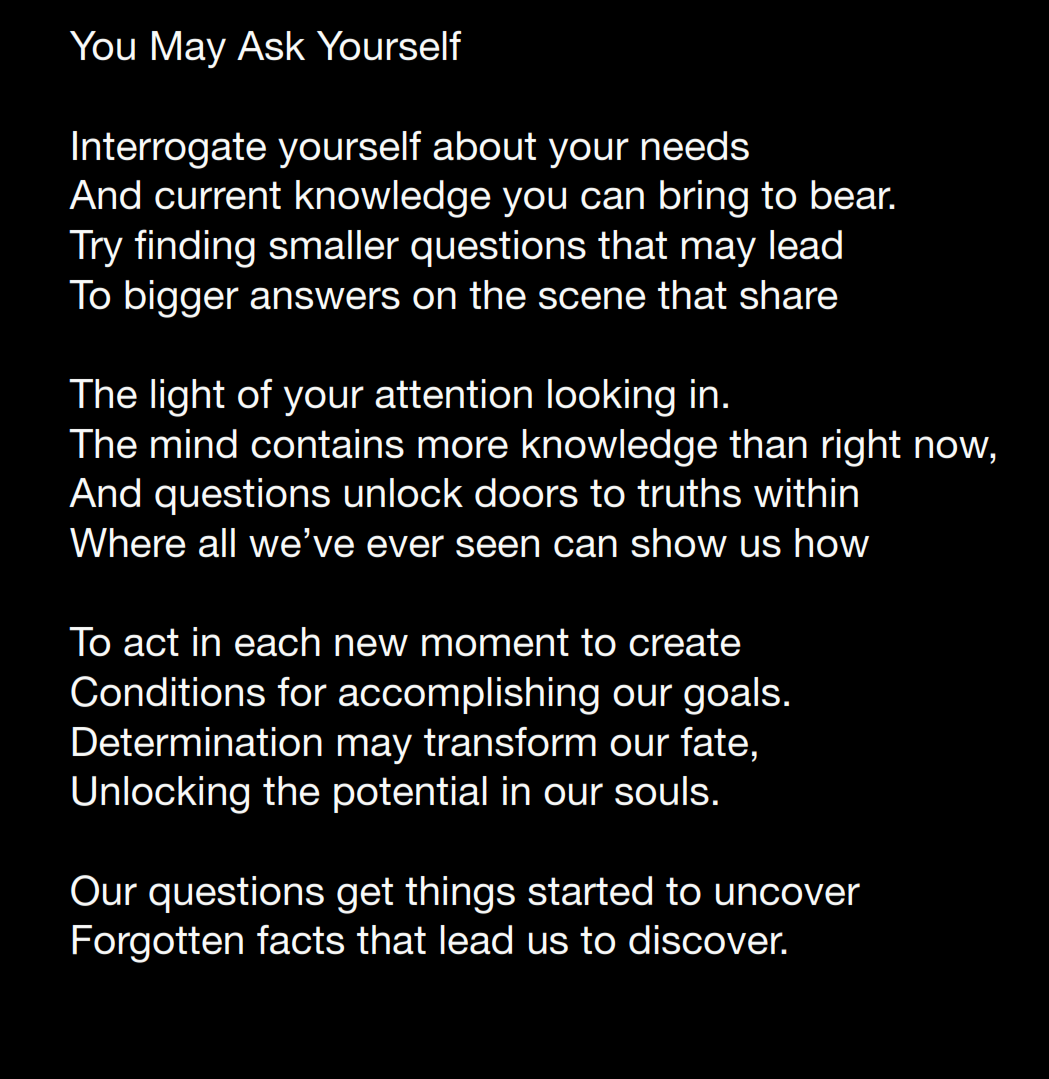 You May Ask Yourself

Interrogate yourself about your needs
And current knowledge you can bring to bear.
Try finding smaller questions that may lead
To bigger answers on the scene that share

The light of your attention looking in.
The mind contains more knowledge than right now,
And questions unlock doors to truths within
Where all we've ever seen can show us how

To act in each new moment to create
Conditions for accomplishing our goals.
Determination may transform our fate,
Unlocking the potential in our souls.

Our questions get things started to uncover
Forgotten facts that lead us to discover.